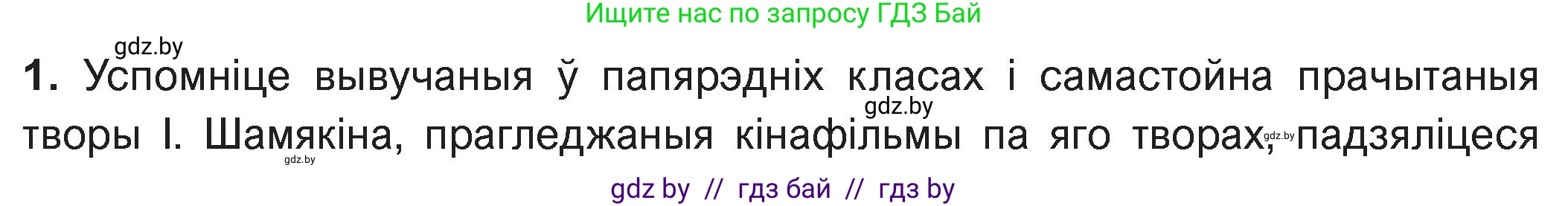 Ищите нас по запросу ГДЗ Бай

gdz.by

1. Успомніце вывучаныя ў папярэдніх класах і самастойна прачытаныя творы І. Шамякіна, прагледжаныя кінафільмы па яго творах, падзяліцеся

gdz.by

gdz.by

gdz.by

gdz by // гдз бай // гдз by